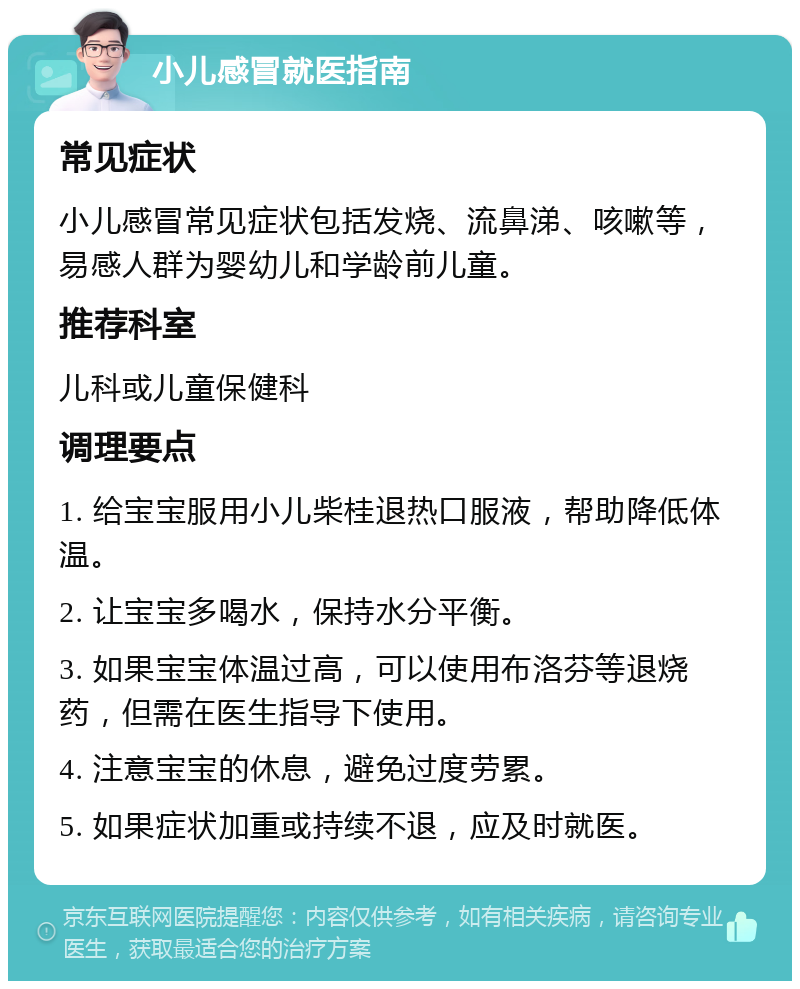 小儿感冒就医指南

常见症状

小儿感冒常见症状包括发烧、流鼻涕、咳嗽等，易感人群为婴幼儿和学龄前儿童。

推荐科室

儿科或儿童保健科

调理要点

1. 给宝宝服用小儿柴桂退热口服液，帮助降低体温。

2. 让宝宝多喝水，保持水分平衡。

3. 如果宝宝体温过高，可以使用布洛芬等退烧药，但需在医生指导下使用。

4. 注意宝宝的休息，避免过度劳累。

5. 如果症状加重或持续不退，应及时就医。

京东互联网医院提醒您：内容仅供参考，如有相关疾病，请咨询专业医生，获取最适合您的治疗方案